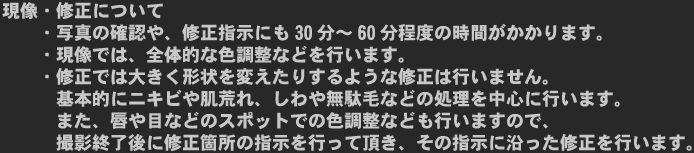 現像・修正について

・写真の確認や、修正指示にも 30 分～ 60 分程度の時間がかかります。

・現像では、全体的な色調整などを行います。

・修正では大きく形状を変えたりするような修正は行いません。
基本的にニキビや肌荒れ、しわや無駄毛などの処理を中心に行います。
また、唇や目などのスポットでの色調整なども行いますので、
撮影終了後に修正箇所の指示を行って頂き、その指示に沿った修正を行います。